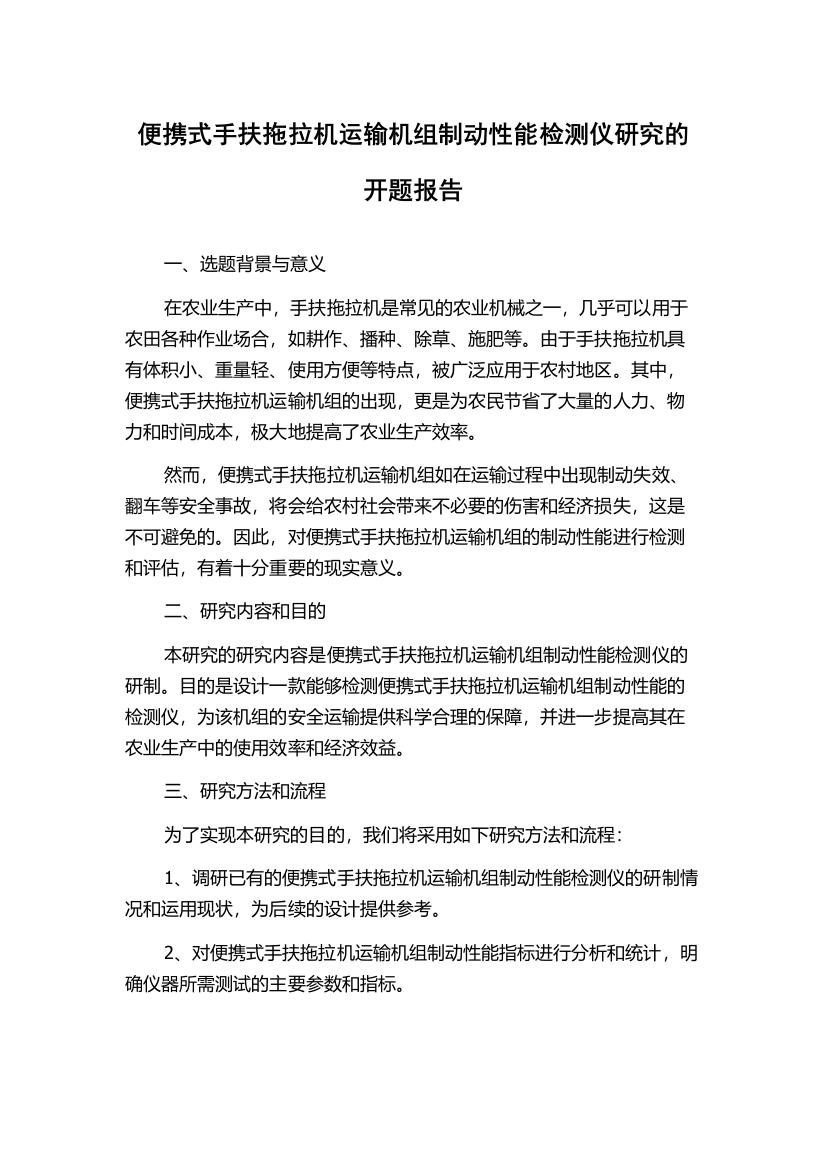 便携式手扶拖拉机运输机组制动性能检测仪研究的开题报告

一、选题背景与意义

在农业生产中，手扶拖拉机是常见的农业机械之一，几乎可以用于农田各种作业场合，如耕作、播种、除草、施肥等。由于手扶拖拉机具有体积小、重量轻、使用方便等特点，被广泛应用于农村地区。其中，便携式手扶拖拉机运输机组的出现，更是为农民节省了大量的人力、物力和时间成本，极大地提高了农业生产效率。

然而，便携式手扶拖拉机运输机组如在运输过程中出现制动失效、翻车等安全事故，将会给农村社会带来不必要的伤害和经济损失，这是不可避免的。因此，对便携式手扶拖拉机运输机组的制动性能进行检测和评估，有着十分重要的现实意义。

二、研究内容和目的

本研究的研究内容是便携式手扶拖拉机运输机组制动性能检测仪的研制。目的是设计一款能够检测便携式手扶拖拉机运输机组制动性能的检测仪，为该机组的安全运输提供科学合理的保障，并进一步提高其在农业生产中的使用效率和经济效益。

三、研究方法和流程

为了实现本研究的目的，我们将采用如下研究方法和流程：

1、调研已有的便携式手扶拖拉机运输机组制动性能检测仪的研制情况和运用现状，为后续的设计提供参考。

2、对便携式手扶拖拉机运输机组制动性能指标进行分析和统计，明确仪器所需测试的主要参数和指标。